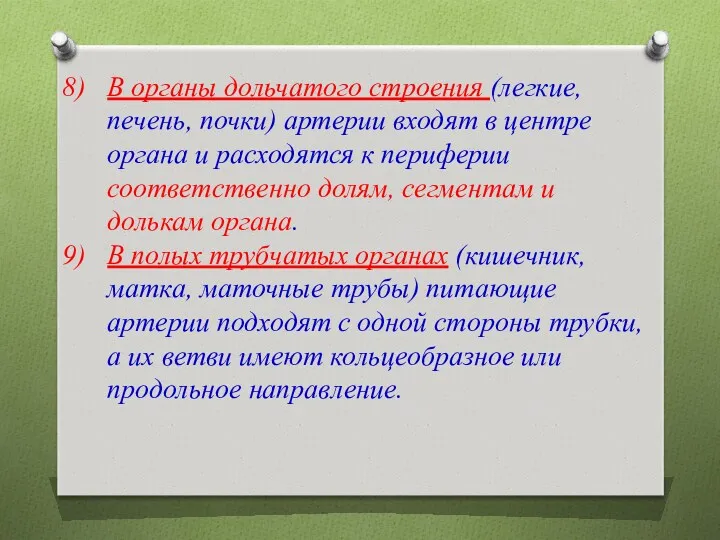 8) В органы дольчатого строения (легкие, печень, почки) артерии входят в центре органа и расходятся к периферии соответственно долям, сегментам и долькам органа.

9) В полых трубчатых органах (кишечник, матка, маточные трубы) питающие артерии подходят с одной стороны трубки, а их ветви имеют кольцеобразное или продольное направление.